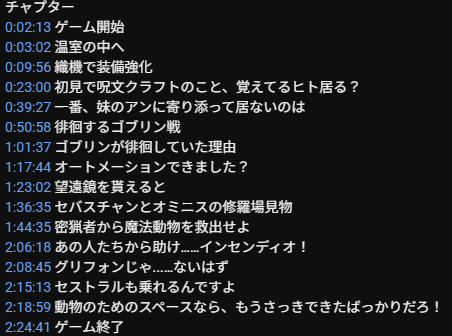 チャプター
0:02:13 ゲーム開始
0:03:02 温室の中へ
0:09:56 織機で装備強化
0:23:00 初見で呪文クラフトのこと、覚えてるヒト居る？
0:39:27 一番、妹のアンに寄り添って居ないのは
0:50:58 徘徊するゴブリン戦
1:01:37 ゴブリンが徘徊していた理由
1:17:44 オートメーションできました？
1:23:02 望遠鏡を貰えると
1:36:35 セバスチャンとオミニスの修羅場見物
1:44:35 密猟者から魔法動物を救出せよ
2:06:18 あの人たちから助け……インセンディオ！
2:08:45 グリフォンじゃ……ないはず
2:15:13 セストラルも乗れるんですよ
2:18:59 動物のためのスペースなら、もうさっきできたばっかりだろ！
2:24:41 ゲーム終了